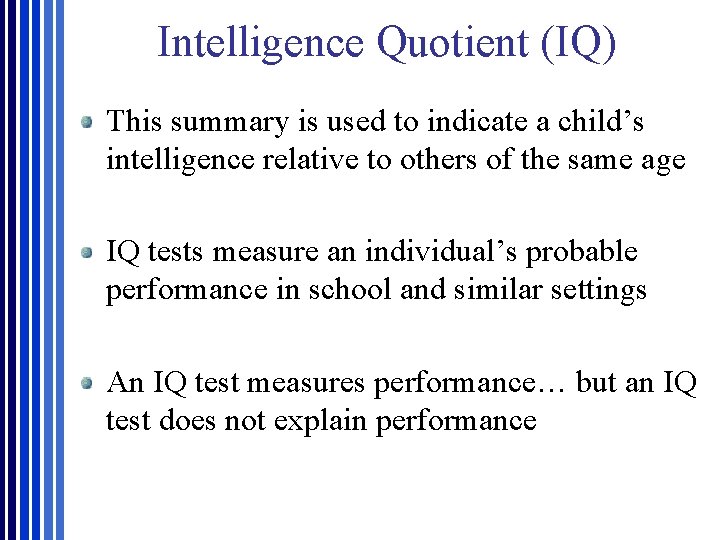 Intelligence Quotient (IQ)

• This summary is used to indicate a child's intelligence relative to others of the same age

• IQ tests measure an individual's probable performance in school and similar settings

• An IQ test measures performance… but an IQ test does not explain performance